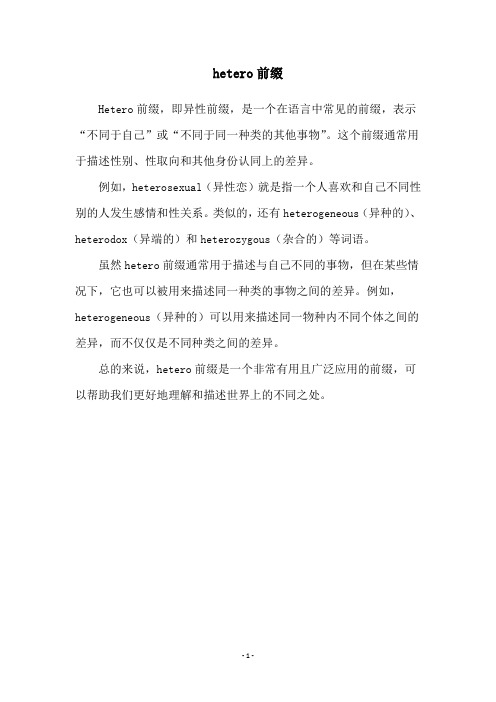 hetero 前缀

Hetero 前缀，即异性前缀，是一个在语言中常见的前缀，表示“不同于自己”或“不同于同一种类的其他事物”。这个前缀通常用于描述性别、性取向和其他身份认同上的差异。

例如，heterosexual（异性恋）就是指一个人喜欢和自己不同性别的人发生感情和性关系。类似的，还有 heterogeneous（异种的）、heterodox（异端的）和 heterozygous（杂合的）等词语。

虽然 hetero 前缀通常用于描述与自己不同的事物，但在某些情况下，它也可以被用来描述同一种类的事物之间的差异。例如，heterogeneous（异种的）可以用来描述同一物种内不同个体之间的差异，而不仅仅是不同种类之间的差异。

总的来说，hetero 前缀是一个非常有用且广泛应用的前缀，可以帮助我们更好地理解和描述世界上的不同之处。

-1-